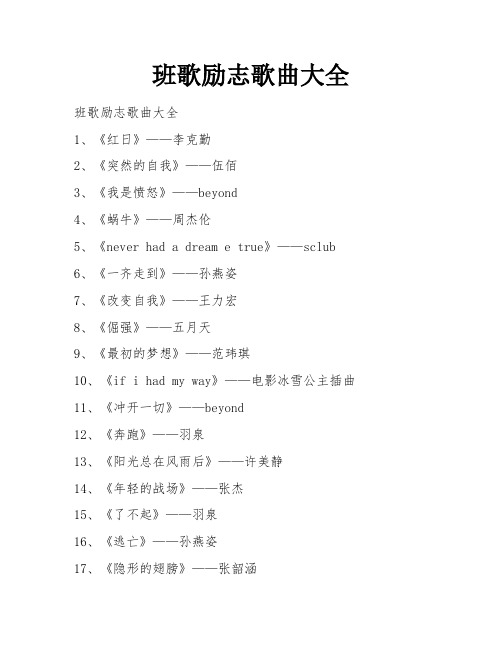 班歌励志歌曲大全

班歌励志歌曲大全

1、《红日》——李克勤

2、《突然的自我》——伍佰

3、《我是愤怒》——beyond

4、《蜗牛》——周杰伦

5、《never had a dream e true》——sclub

6、《一齐走到》——孙燕姿

7、《改变自我》——王力宏

8、《倔强》——五月天

9、《最初的梦想》——范玮琪

10、《if i had my way》——电影冰雪公主插曲

11、《冲开一切》——beyond

12、《奔跑》——羽泉

13、《阳光总在风雨后》——许美静

14、《年轻的战场》——张杰

15、《了不起》——羽泉

16、《逃亡》——孙燕姿

17、《隐形的翅膀》——张韶涵